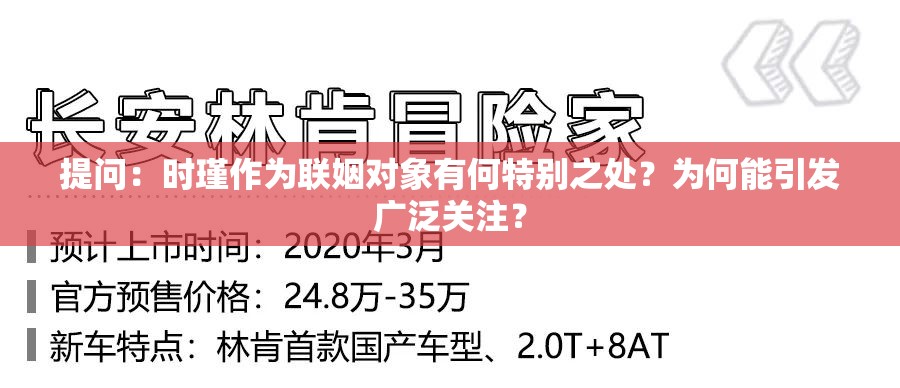 长安林肯冒险家

提问：时瑾作为联姻对象有何特别之处？为何能引发广泛关注？

预计上市时间：2020年3月

官方预售价格：24.8万-35万

新车特点：林肯首款国产车型、2.0T+8AT